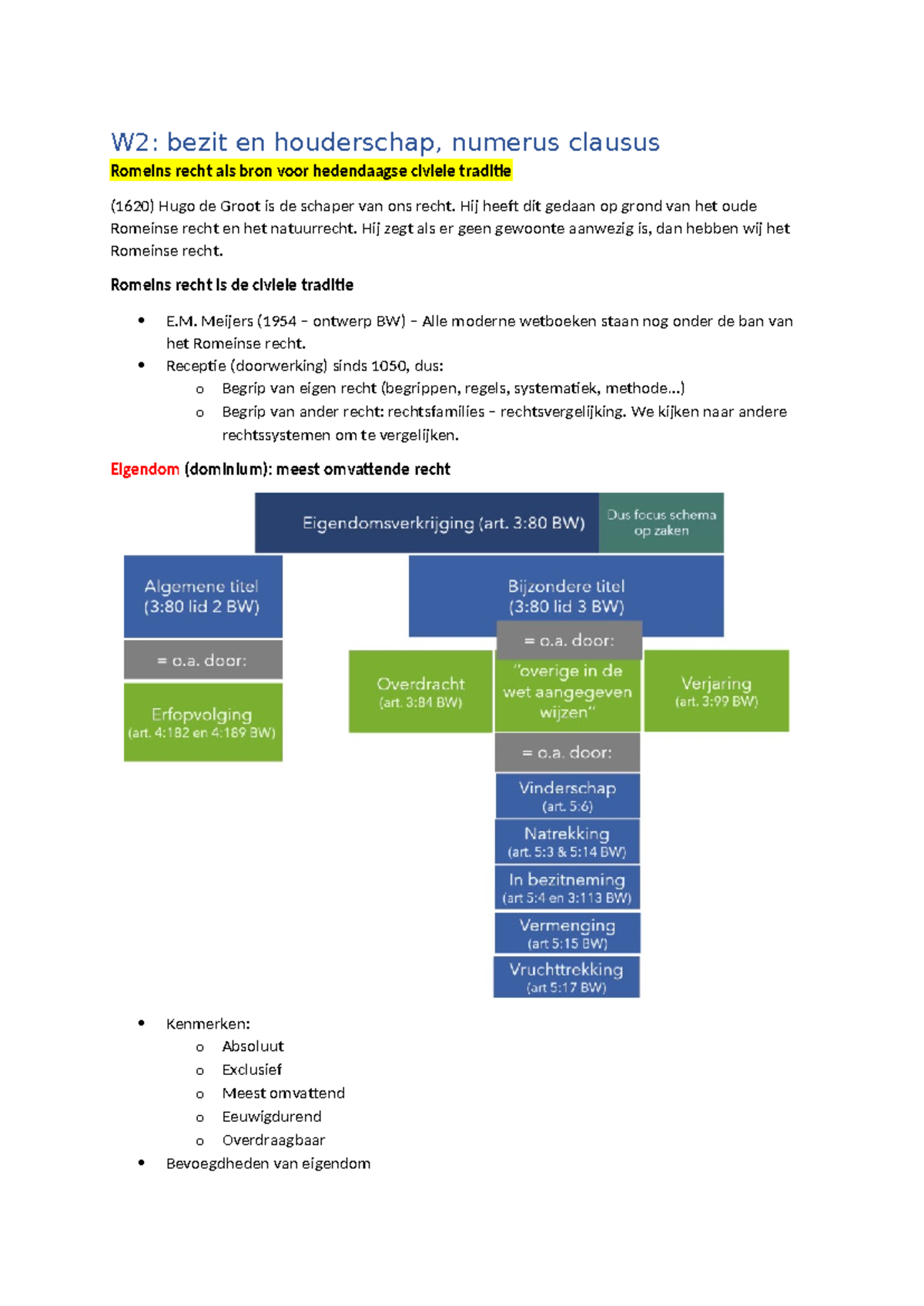 W2: bezit en houderschap, numerus clausus

Romeins recht als bron voor hedendaagse civiele traditie

(1620) Hugo de Groot is de schaper van ons recht. Hij heeft dit gedaan op grond van het oude Romeinse recht en het natuurrecht. Hij zegt als er geen gewoonte aanwezig is, dan hebben wij het Romeinse recht.

Romeins recht is de civiele traditie

• E.M. Meijers (1954 – ontwerp BW) – Alle moderne wetboeken staan nog onder de ban van het Romeinse recht.
• Receptie (doorwerking) sinds 1050, dus:
o Begrip van eigen recht (begrippen, regels, systematiek, methode...)
o Begrip van ander recht: rechtsfamilies – rechtsvergelijking. We kijken naar andere rechtssystemen om te vergelijken.

Eigendom (dominium): meest omvattende recht

Eigendomsverkrijging (art. 3:80 BW)
Dus focus schema op zaken

Algemene titel (3:80 lid 2 BW)
= o.a. door:
Erfopvolging (art. 4:182 en 4:189 BW)

Bijzondere titel (3:80 lid 3 BW)
= o.a. door:
Overdracht (art. 3:84 BW)
"overige in de wet aangegeven wijzen"
Verjaring (art. 3:99 BW)
= o.a. door:
Vinderschap (art. 5:6)
Natrekking (art. 5:3 & 5:14 BW)
In bezitneming (art 5:4 en 3:113 BW)
Vermenging (art 5:15 BW)
Vruchttrekking (art 5:17 BW)

• Kenmerken:
o Absoluut
o Exclusief
o Meest omvattend
o Eeuwigdurend
o Overdraagbaar
• Bevoegdheden van eigendom